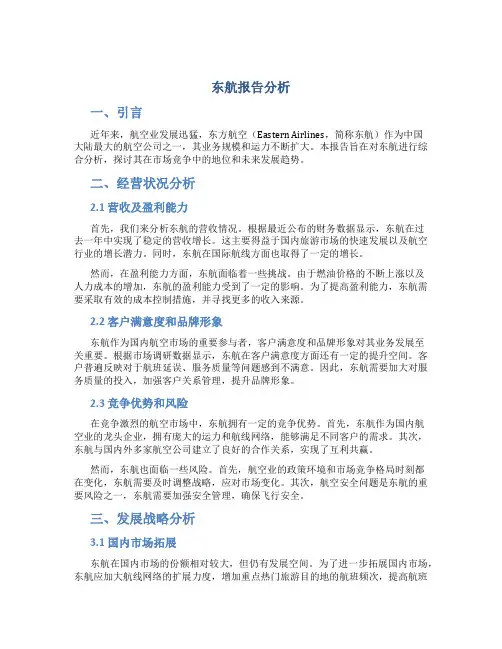 东航报告分析

一、引言

近年来，航空业发展迅猛，东方航空（Eastern Airlines，简称东航）作为中国大陆最大的航空公司之一，其业务规模和运力不断扩大。本报告旨在对东航进行综合分析，探讨其在市场竞争中的地位和未来发展趋势。

二、经营状况分析

2.1 营收及盈利能力

首先，我们来分析东航的营收情况。根据最近公布的财务数据显示，东航在过去一年中实现了稳定的营收增长。这主要得益于国内旅游市场的快速发展以及航空行业的增长潜力。同时，东航在国际航线方面也取得了一定的增长。

然而，在盈利能力方面，东航面临着一些挑战。由于燃油价格的不断上涨以及人力成本的增加，东航的盈利能力受到了一定的影响。为了提高盈利能力，东航需要采取有效的成本控制措施，并寻找更多的收入来源。

2.2 客户满意度和品牌形象

东航作为国内航空市场的重要参与者，客户满意度和品牌形象对其业务发展至关重要。根据市场调研数据显示，东航在客户满意度方面还有一定的提升空间。客户普遍反映对于航班延误、服务质量等问题感到不满意。因此，东航需要加大对服务质量的投入，加强客户关系管理，提升品牌形象。

2.3 竞争优势和风险

在竞争激烈的航空市场中，东航拥有一定的竞争优势。首先，东航作为国内航空业的龙头企业，拥有庞大的运力和航线网络，能够满足不同客户的需求。其次，东航与国内外多家航空公司建立了良好的合作关系，实现了互利共赢。

然而，东航也面临一些风险。首先，航空业的政策环境和市场竞争格局时刻都在变化，东航需要及时调整战略，应对市场变化。其次，航空安全问题是东航的重要风险之一，东航需要加强安全管理，确保飞行安全。

三、发展战略分析

3.1 国内市场拓展

东航在国内市场的份额相对较大，但仍有发展空间。为了进一步拓展国内市场，东航应加大航线网络的扩展力度，增加重点热门旅游目的地的航班频次，提高航班